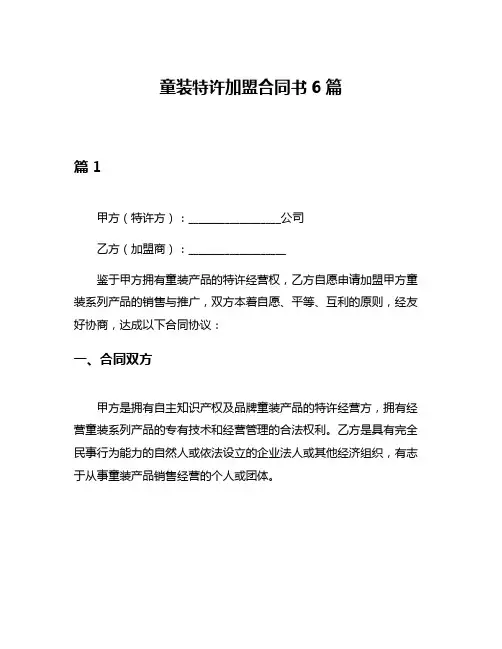 童装特许加盟合同书 6 篇

篇 1

甲方（特许方）：________________公司

乙方（加盟商）：________________

鉴于甲方拥有童装产品的特许经营权，乙方自愿申请加盟甲方童装系列产品的销售与推广，双方本着自愿、平等、互利的原则，经友好协商，达成以下合同协议：

一、合同双方

甲方是拥有自主知识产权及品牌童装产品的特许经营方，拥有经营童装系列产品的专有技术和经营管理的合法权利。乙方是具有完全民事行为能力的自然人或依法设立的企业法人或其他经济组织，有志于从事童装产品销售经营的个人或团体。